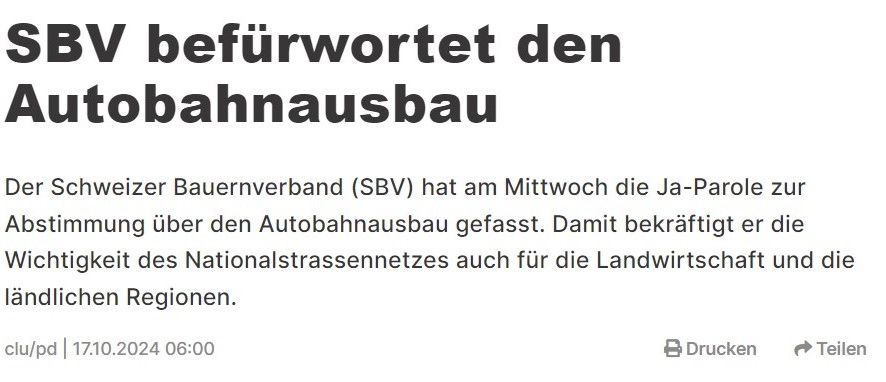 SBV befürwortet den Autobahnausbau

Der Schweizer Bauernverband (SBV) hat am Mittwoch die Ja-Parole zur Abstimmung über den Autobahnausbau gefasst. Damit bekräftigt er die Wichtigkeit des Nationalstrassennetzes auch für die Landwirtschaft und die ländlichen Regionen.

clu/pd | 17.10.2024 06:00

Drucken Teilen